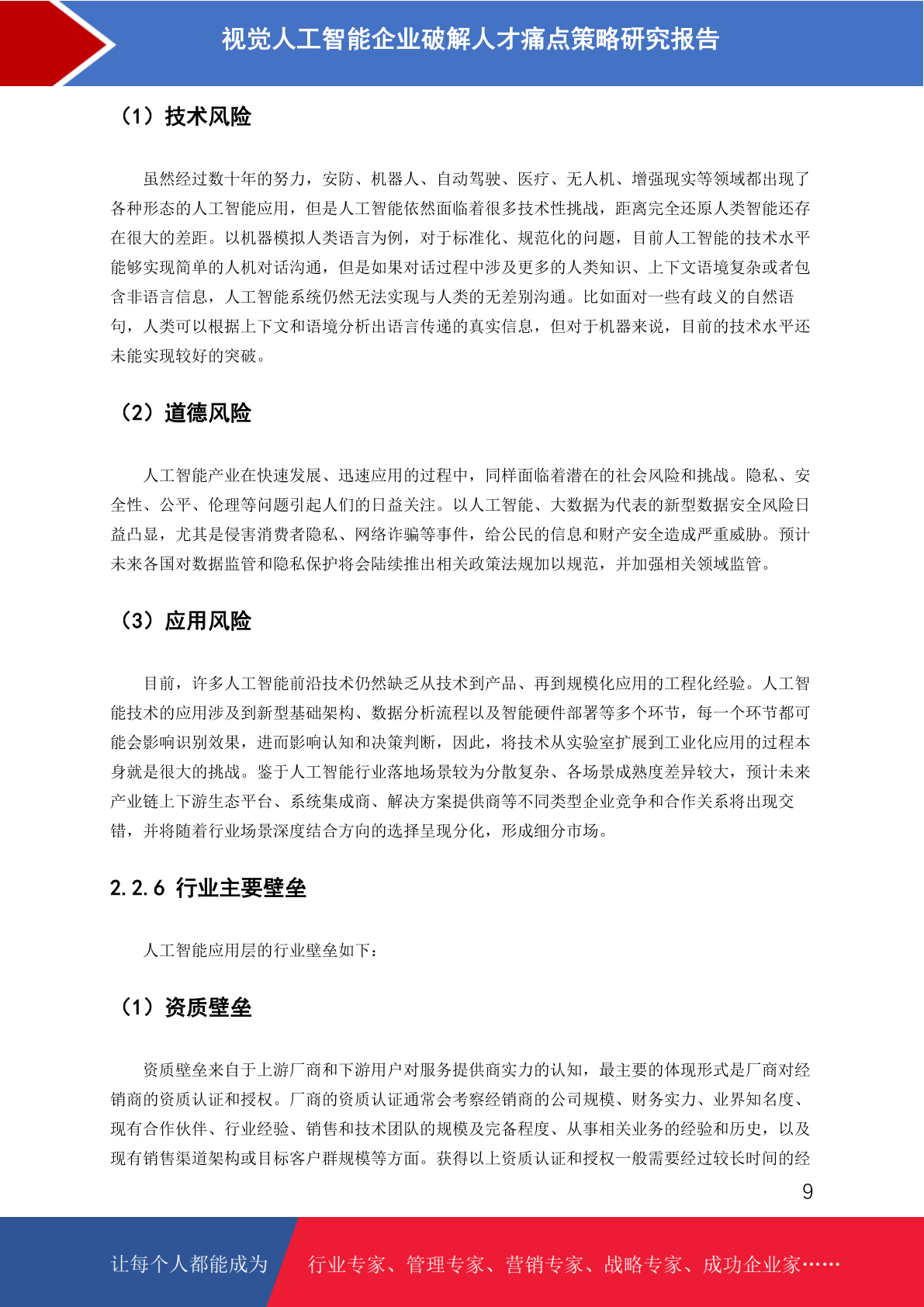 视觉人工智能企业破解人才痛点策略研究报告

（1）技术风险

虽然经过数十年的努力，安防、机器人、自动驾驶、医疗、无人机、增强现实等领域都出现了各种形态的人工智能应用，但是人工智能依然面临着很多技术性挑战，距离完全还原人类智能还存在很大的差距。以机器模拟人类语言为例，对于标准化、规范化的问题，目前人工智能的技术水平能够实现简单的人机对话沟通，但是如果对话过程中涉及更多的人类知识、上下文语境复杂或者包含非语言信息，人工智能系统仍然无法实现与人类的无差别沟通。比如面对一些有歧义的自然语句，人类可以根据上下文和语境分析出语言传递的真实信息，但对于机器来说，目前的技术水平还未能实现较好的突破。

（2）道德风险

人工智能产业在快速发展、迅速应用的过程中，同样面临着潜在的社会风险和挑战。隐私、安全性、公平、伦理等问题引起人们的日益关注。以人工智能、大数据为代表的新型数据安全风险日益凸显，尤其是侵害消费者隐私、网络诈骗等事件，给公民的信息和财产安全造成严重威胁。预计未来各国对数据监管和隐私保护将会陆续推出相关政策法规加以规范，并加强相关领域监管。

（3）应用风险

目前，许多人工智能前沿技术仍然缺乏从技术到产品、再到规模化应用的工程化经验。人工智能技术的应用涉及到新型基础架构、数据分析流程以及智能硬件部署等多个环节，每一个环节都可能会影响识别效果，进而影响认知和决策判断，因此，将技术从实验室扩展到工业化应用的过程本身就是很大的挑战。鉴于人工智能行业落地场景较为分散复杂、各场景成熟度差异较大，预计未来产业链上下游生态平台、系统集成商、解决方案提供商等不同类型企业竞争和合作关系将出现交错，并将随着行业场景深度结合方向的选择呈现分化，形成细分市场。

2.2.6 行业主要壁垒

人工智能应用层的行业壁垒如下：

（1）资质壁垒

资质壁垒来自于上游厂商和下游用户对服务提供商实力的认知，最主要的体现形式是厂商对经销商的资质认证和授权。厂商的资质认证通常会考察经销商的公司规模、财务实力、业界知名度、现有合作伙伴、行业经验、销售和技术团队的规模及完备程度、从事相关业务的经验和历史，以及现有销售渠道架构或目标客户群规模等方面。获得以上资质认证和授权一般需要经过较长时间的经

9

让每个人都能成为 行业专家、管理专家、营销专家、战略专家、成功企业家……